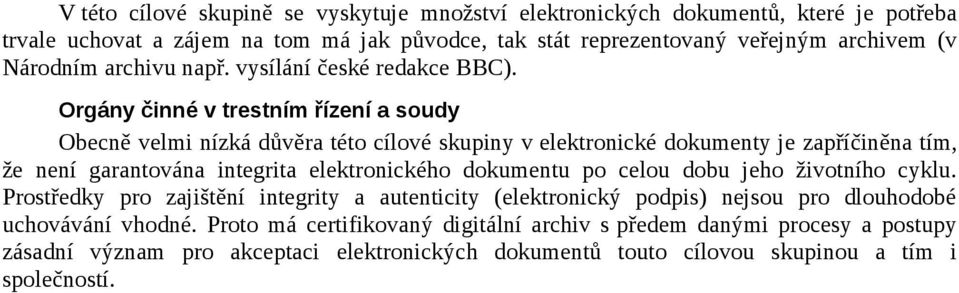 V této cílové skupině se vyskytuje množství elektronických dokumentů, které je potřeba trvale uchovat a zájem na tom má jak původce, tak stát reprezentovaný veřejným archivem (v Národním archivu např. vysílání české redakce BBC).

Orgány činné v trestním řízení a soudy

Obecně velmi nízká důvěra této cílové skupiny v elektronické dokumenty je zapříčiněna tím, že není garantována integrita elektronického dokumentu po celou dobu jeho životního cyklu. Prostředky pro zajištění integrity a autenticity (elektronický podpis) nejsou pro dlouhodobé uchovávání vhodné. Proto má certifikovaný digitální archiv s předem danými procesy a postupy zásadní význam pro akceptaci elektronických dokumentů touto cílovou skupinou a tím i společností.